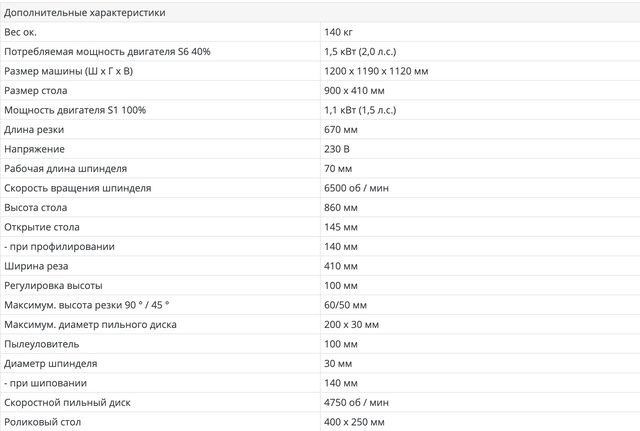 | Дополнительные характеристики | |
|---|---|
| Вес ок. | 140 кг |
| Потребляемая мощность двигателя S6 40% | 1,5 кВт (2,0 л.с.) |
| Размер машины (Ш x Г x В) | 1200 x 1190 x 1120 мм |
| Размер стола | 900 x 410 мм |
| Мощность двигателя S1 100% | 1,1 кВт (1,5 л.с.) |
| Длина резки | 670 мм |
| Напряжение | 230 В |
| Рабочая длина шпинделя | 70 мм |
| Скорость вращения шпинделя | 6500 об / мин |
| Высота стола | 860 мм |
| Открытие стола | 145 мм |
| - при профилировании | 140 мм |
| Ширина реза | 410 мм |
| Регулировка высоты | 100 мм |
| Максимум. высота резки 90 ° / 45 ° | 60/50 мм |
| Максимум. диаметр пильного диска | 200 x 30 мм |
| Пылеуловитель | 100 мм |
| Диаметр шпинделя | 30 мм |
| - при шиповании | 140 мм |
| Скоростной пильный диск | 4750 об / мин |
| Роликовый стол | 400 x 250 мм |